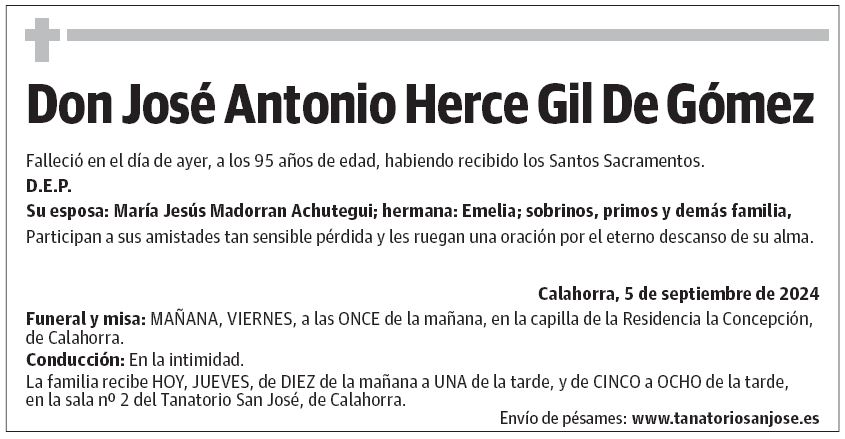 Don José Antonio Herce Gil De Gómez

Falleció en el día de ayer, a los 95 años de edad, habiendo recibido los Santos Sacramentos.
D.E.P.
Su esposa: María Jesús Madorran Achutegui; hermana: Emelia; sobrinos, primos y demás familia,
Participan a sus amistades tan sensible pérdida y les ruegan una oración por el eterno descanso de su alma.

Calahorra, 5 de septiembre de 2024
Funeral y misa: MAÑANA, VIERNES, a las ONCE de la mañana, en la capilla de la Residencia la Concepción, de Calahorra.
Conducción: En la intimidad.
La familia recibe HOY, JUEVES, de DIEZ de la mañana a UNA de la tarde, y de CINCO a OCHO de la tarde, en la sala nº 2 del Tanatorio San José, de Calahorra.
Envío de pésames: www.tanatoriosanjose.es